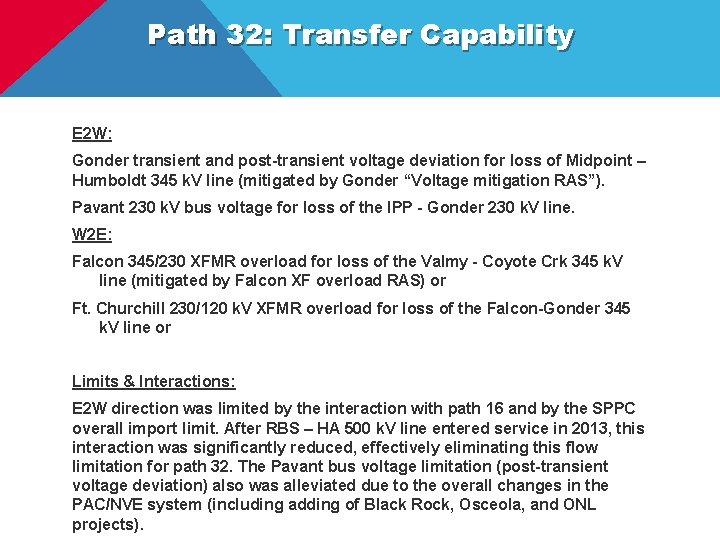 Path 32: Transfer Capability

E2W:

Gonder transient and post-transient voltage deviation for loss of Midpoint – Humboldt 345 kV line (mitigated by Gonder "Voltage mitigation RAS").

Pavant 230 kV bus voltage for loss of the IPP - Gonder 230 kV line.

W2E:

Falcon 345/230 XFMR overload for loss of the Valmy - Coyote Crk 345 kV line (mitigated by Falcon XF overload RAS) or

Ft. Churchill 230/120 kV XFMR overload for loss of the Falcon-Gonder 345 kV line or

Limits & Interactions:

E2W direction was limited by the interaction with path 16 and by the SPPC overall import limit. After RBS – HA 500 kV line entered service in 2013, this interaction was significantly reduced, effectively eliminating this flow limitation for path 32. The Pavant bus voltage limitation (post-transient voltage deviation) also was alleviated due to the overall changes in the PAC/NVE system (including adding of Black Rock, Osceola, and ONL projects).